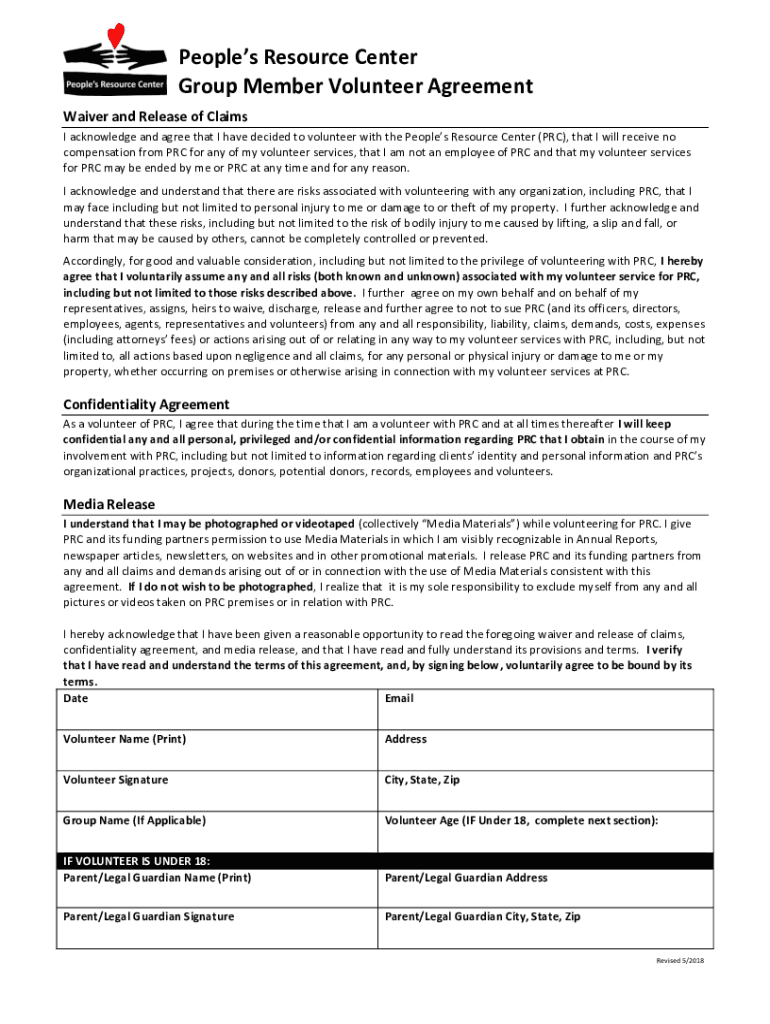 People's Resource Center

People's Resource Center
Group Member Volunteer Agreement

Waiver and Release of Claims

I acknowledge and agree that I have decided to volunteer with the People's Resource Center (PRC), that I will receive no compensation from PRC for any of my volunteer services, that I am not an employee of PRC and that my volunteer services for PRC may be ended by me or PRC at any time and for any reason.

I acknowledge and understand that there are risks associated with volunteering with any organization, including PRC, that I may face including but not limited to personal injury to me or damage to or theft of my property. I further acknowledge and understand that these risks, including but not limited to the risk of bodily injury to me caused by lifting, a slip and fall, or harm that may be caused by others, cannot be completely controlled or prevented.

Accordingly, for good and valuable consideration, including but not limited to the privilege of volunteering with PRC, I hereby agree that I voluntarily assume any and all risks (both known and unknown) associated with my volunteer service for PRC, including but not limited to those risks described above. I further agree on my own behalf and on behalf of my representatives, assigns, heirs to waive, discharge, release and further agree to not to sue PRC (and its officers, directors, employees, agents, representatives and volunteers) from any and all responsibility, liability, claims, demands, costs, expenses (including attorneys' fees) or actions arising out of or relating in any way to my volunteer services with PRC, including, but not limited to, all actions based upon negligence and all claims, for any personal or physical injury or damage to me or my property, whether occurring on premises or otherwise arising in connection with my volunteer services at PRC.

Confidentiality Agreement

As a volunteer of PRC, I agree that during the time that I am a volunteer with PRC and at all times thereafter I will keep confidential any and all personal, privileged and/or confidential information regarding PRC that I obtain in the course of my involvement with PRC, including but not limited to information regarding clients' identity and personal information and PRC's organizational practices, projects, donors, potential donors, records, employees and volunteers.

Media Release

I understand that I may be photographed or videotaped (collectively "Media Materials") while volunteering for PRC. I give PRC and its funding partners permission to use Media Materials in which I am visibly recognizable in Annual Reports, newspaper articles, newsletters, on websites and in other promotional materials. I release PRC and its funding partners from any and all claims and demands arising out of or in connection with the use of Media Materials consistent with this agreement. If I do not wish to be photographed, I realize that it is my sole responsibility to exclude myself from any and all pictures or videos taken on PRC premises or in relation with PRC.

I hereby acknowledge that I have been given a reasonable opportunity to read the foregoing waiver and release of claims, confidentiality agreement, and media release, and that I have read and fully understand its provisions and terms. I verify that I have read and understand the terms of this agreement, and, by signing below, voluntarily agree to be bound by its terms.

Date
Email

Volunteer Name (Print)
Address

Volunteer Signature
City, State, Zip

Group Name (If Applicable)
Volunteer Age (IF Under 18, complete next section):

IF VOLUNTEER IS UNDER 18:
Parent/Legal Guardian Name (Print)
Parent/Legal Guardian Address

Parent/Legal Guardian Signature
Parent/Legal Guardian City, State, Zip

Revised 5/2018